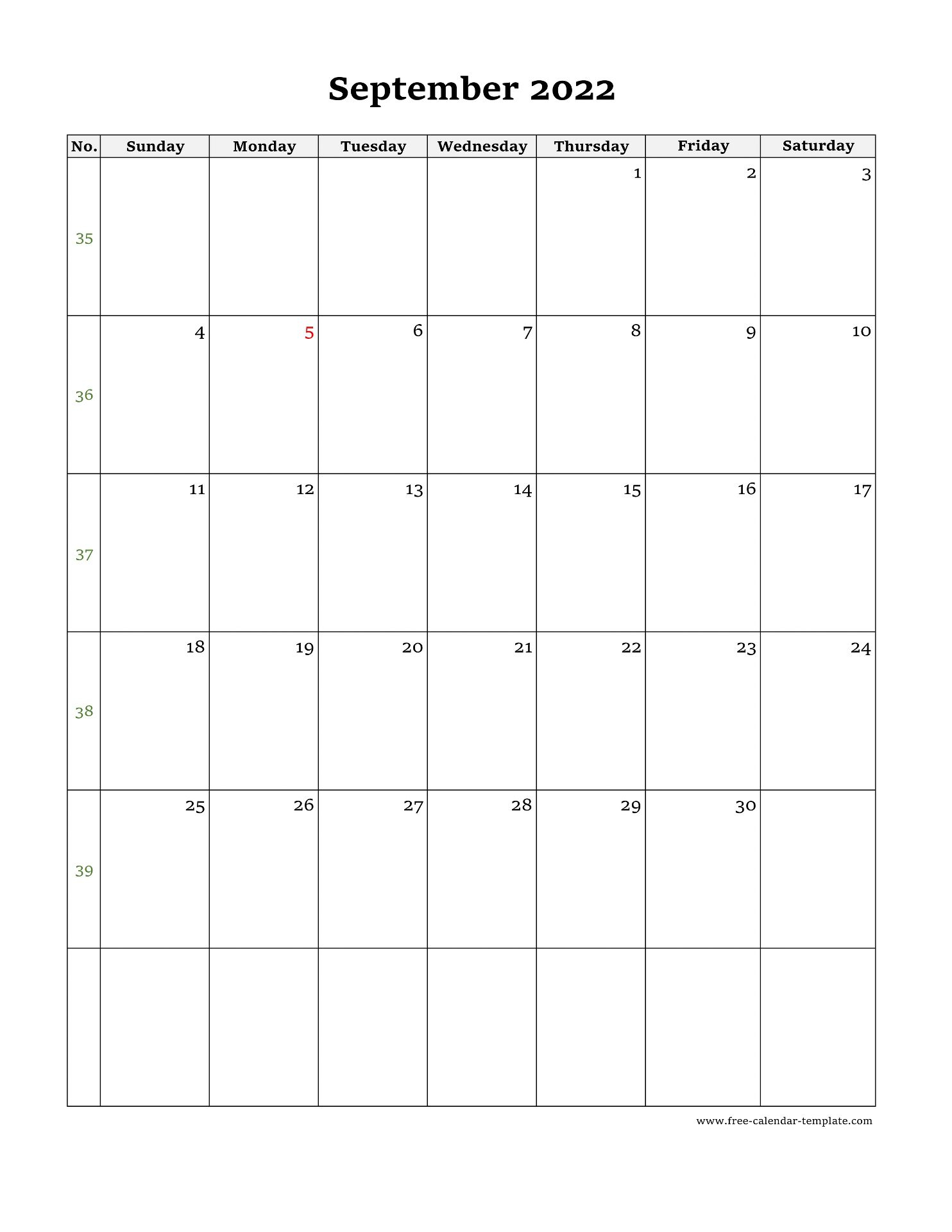 September 2022

| No. | Sunday | Monday | Tuesday | Wednesday | Thursday | Friday | Saturday |
|---|---|---|---|---|---|---|---|
| 35 | | | | | 1 | 2 | 3 |
| 36 | 4 | 5 | 6 | 7 | 8 | 9 | 10 |
| 37 | 11 | 12 | 13 | 14 | 15 | 16 | 17 |
| 38 | 18 | 19 | 20 | 21 | 22 | 23 | 24 |
| 39 | 25 | 26 | 27 | 28 | 29 | 30 | |
| | | | | | | | |

www.free-calendar-template.com